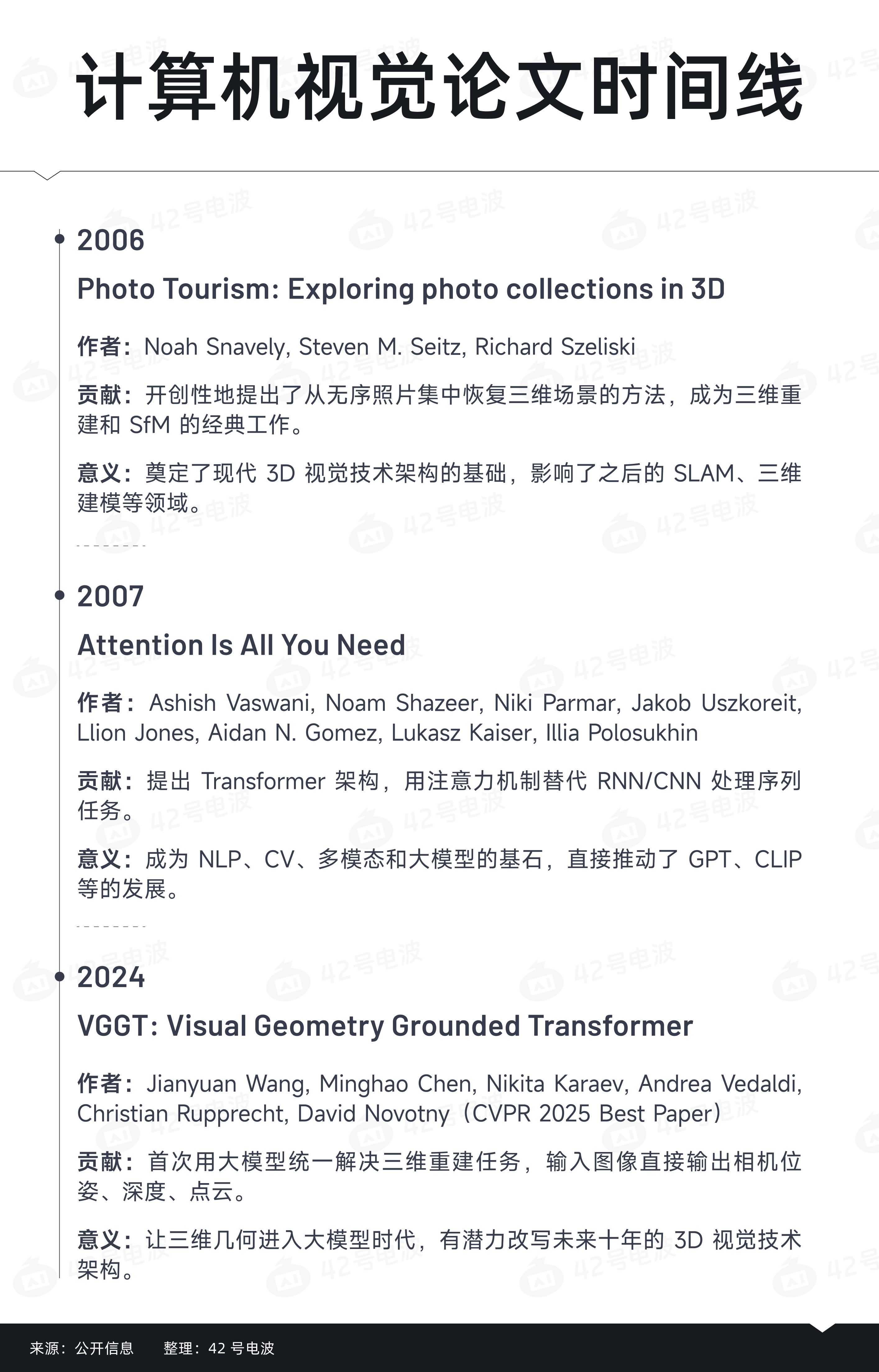 计算机视觉论文时间线

2006

Photo Tourism: Exploring photo collections in 3D

作者：Noah Snavely, Steven M. Seitz, Richard Szeliski

贡献：开创性地提出了从无序照片集中恢复三维场景的方法，成为三维重建和SfM的经典工作。

意义：奠定了现代3D视觉技术架构的基础，影响了之后的SLAM、三维建模等领域。

2007

Attention Is All You Need

作者：Ashish Vaswani, Noam Shazeer, Niki Parmar, Jakob Uszkoreit, Llion Jones, Aidan N. Gomez, Lukasz Kaiser, Illia Polosukhin

贡献：提出Transformer架构，用注意力机制替代RNN/CNN处理序列任务。

意义：成为NLP、CV、多模态和大模型的基石，直接推动了GPT、CLIP等的发展。

2024

VGGT: Visual Geometry Grounded Transformer

作者：Jianyuan Wang, Minghao Chen, Nikita Karaev, Andrea Vedaldi, Christian Rupprecht, David Novotny（CVPR 2025 Best Paper）

贡献：首次用大模型统一解决三维重建任务，输入图像直接输出相机位姿、深度、点云。

意义：让三维几何进入大模型时代，有潜力改写未来十年的3D视觉技术架构。

来源：公开信息 整理：42号电波

42号电波